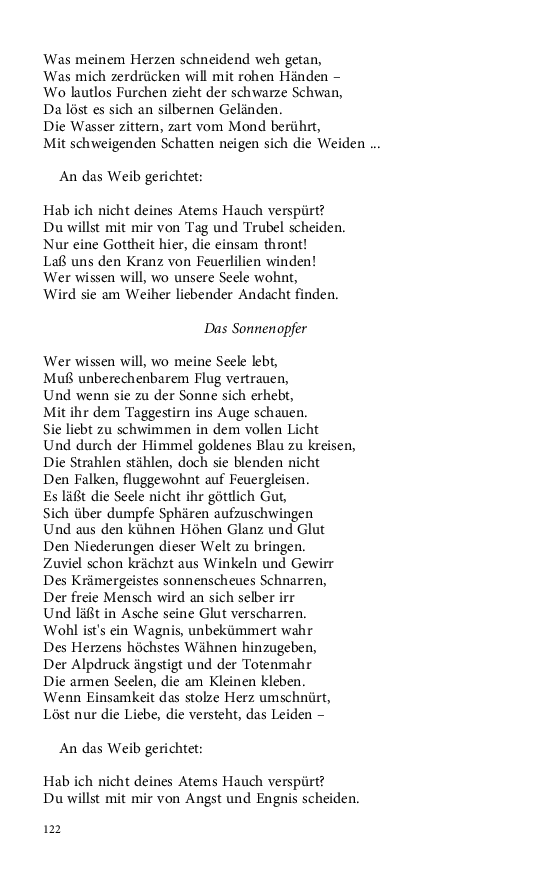 Was meinem Herzen schneidend weh getan,
Was mich zerdrücken will mit rohen Händen –
Wo lautlos Furchen zieht der schwarze Schwan,
Da löst es sich an silbernen Geländen.
Die Wasser zittern, zart vom Mond berührt,
Mit schweigenden Schatten neigen sich die Weiden ...

An das Weib gerichtet:

Hab ich nicht deines Atems Hauch verspürt?
Du willst mit mir von Tag und Trubel scheiden.
Nur eine Gottheit hier, die einsam thront!
Laß uns den Kranz von Feuerlilien winden!
Wer wissen will, wo unsere Seele wohnt,
Wird sie am Weiher liebender Andacht finden.

Das Sonnenopfer

Wer wissen will, wo meine Seele lebt,
Muß unberechenbarem Flug vertrauen,
Und wenn sie zu der Sonne sich erhebt,
Mit ihr dem Taggestirn ins Auge schauen.
Sie liebt zu schwimmen in dem vollen Licht
Und durch der Himmel goldenes Blau zu kreisen,
Die Strahlen stählen, doch sie blenden nicht
Den Falken, fluggewohnt auf Feuergleisen.
Es läßt die Seele nicht ihr göttlich Gut,
Sich über dumpfe Sphären aufzuschwingen
Und aus den kühnen Höhen Glanz und Glut
Den Niederungen dieser Welt zu bringen.
Zuviel schon krächzt aus Winkeln und Gewirr
Des Krämergeistes sonnenscheues Schnarren,
Der freie Mensch wird an sich selber irr
Und läßt in Asche seine Glut verscharren.
Wohl ist's ein Wagnis, unbekümmert wahr
Des Herzens höchstes Wähnen hinzugeben,
Der Alpdruck ängstigt und der Totenmahr
Die armen Seelen, die am Kleinen kleben.
Wenn Einsamkeit das stolze Herz umschnürt,
Löst nur die Liebe, die versteht, das Leiden –

An das Weib gerichtet:

Hab ich nicht deines Atems Hauch verspürt?
Du willst mit mir von Angst und Engnis scheiden.

122